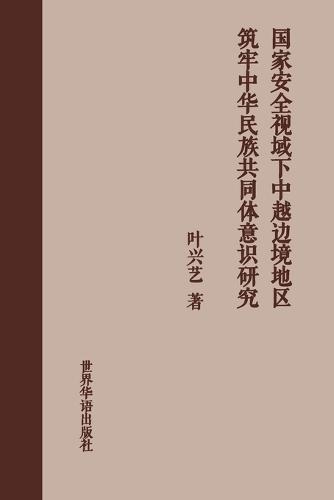 国家安全视域下中越边境地区
筑牢中华民族共同体意识研究

叶兴艺 著

世界华语出版社